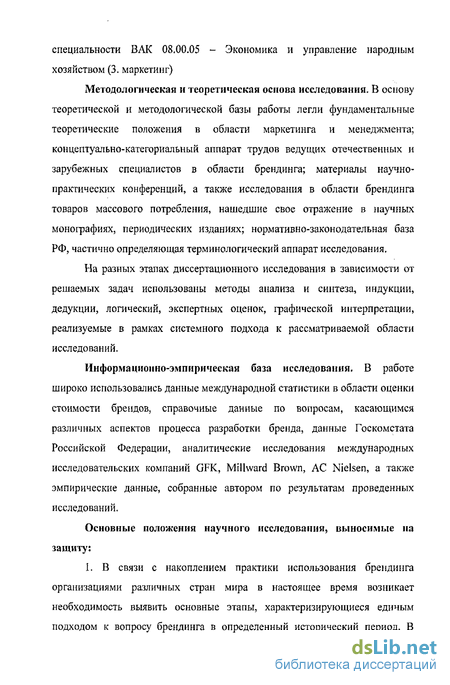 специальности ВАК 08.00.05 – Экономика и управление народным хозяйством (3. маркетинг)

Методологическая и теоретическая основа исследования. В основу теоретической и методологической базы работы легли фундаментальные теоретические положения в области маркетинга и менеджмента; концептуально-категориальный аппарат трудов ведущих отечественных и зарубежных специалистов в области брендинга; материалы научно-практических конференций, а также исследования в области брендинга товаров массового потребления, нашедшие свое отражение в научных монографиях, периодических изданиях; нормативно-законодательная база РФ, частично определяющая терминологический аппарат исследования.

На разных этапах диссертационного исследования в зависимости от решаемых задач использованы методы анализа и синтеза, индукции, дедукции, логический, экспертных оценок, графической интерпретации, реализуемые в рамках системного подхода к рассматриваемой области исследований.

Информационно-эмпирическая база исследования. В работе широко использовались данные международной статистики в области оценки стоимости брендов, справочные данные по вопросам, касающимся различных аспектов процесса разработки бренда, данные Госкомстата Российской Федерации, аналитические исследования международных исследовательских компаний GFK, Millward Brown, AC Nielsen, а также эмпирические данные, собранные автором по результатам проведенных исследований.

Основные положения научного исследования, выносимые на защиту:

1. В связи с накоплением практики использования брендинга организациями различных стран мира в настоящее время возникает необходимость выявить основные этапы, характеризующиеся единым подходом к вопросу брендинга в определенный исторический период. В

dsLib.net
библиотека диссертаций